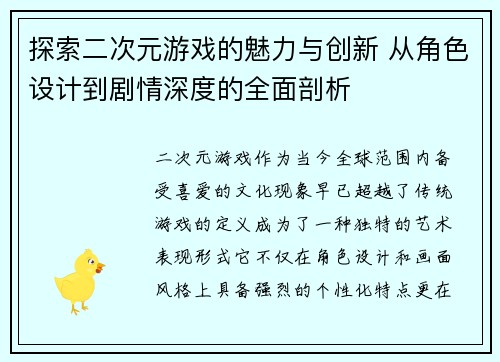 探索二次元游戏的魅力与创新 从角色设计到剧情深度的全面剖析

二次元游戏作为当今全球范围内备受喜爱的文化现象早已超越了传统游戏的定义成为了一种独特的艺术表现形式它不仅在角色设计和画面风格上具备强烈的个性化特点更在